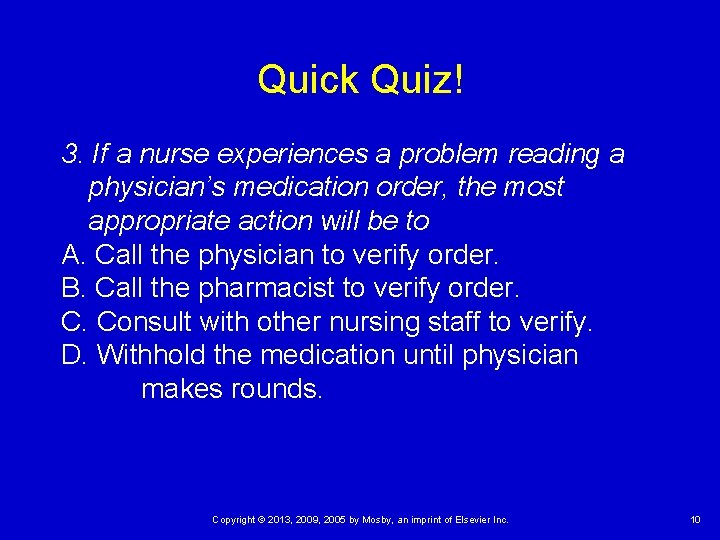 Quick Quiz!

3. If a nurse experiences a problem reading a physician's medication order, the most appropriate action will be to

A. Call the physician to verify order.
B. Call the pharmacist to verify order.
C. Consult with other nursing staff to verify.
D. Withhold the medication until physician makes rounds.

Copyright © 2013, 2009, 2005 by Mosby, an imprint of Elsevier Inc.

10